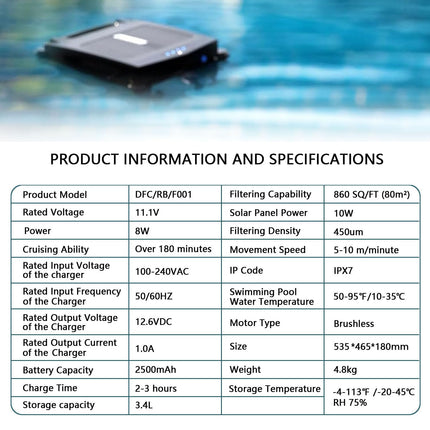 PRODUCT INFORMATION AND SPECIFICATIONS

| Product Model | DFC/RB/F001 | Filtering Capability | 860 SQ/FT (80m²) |
|---|---|---|---|
| Rated Voltage | 11.1V | Solar Panel Power | 10W |
| Power | 8W | Filtering Density | 450um |
| Cruising Ability | Over 180 minutes | Movement Speed | 5-10 m/minute |
| Rated Input Voltage of the charger | 100-240VAC | IP Code | IPX7 |
| Rated Input Frequency of the Charger | 50/60HZ | Swimming Pool Water Temperature | 50-95℉/10-35℃ |
| Rated Output Voltage of the Charger | 12.6VDC | Motor Type | Brushless |
| Rated Output Current of the Charger | 1.0A | Size | 535*465*180mm |
| Battery Capacity | 2500mAh | Weight | 4.8kg |
| Charge Time | 2-3 hours | Storage Temperature | -4-113℉ /-20-45℃ RH 75% |
| Storage capacity | 3.4L | | |